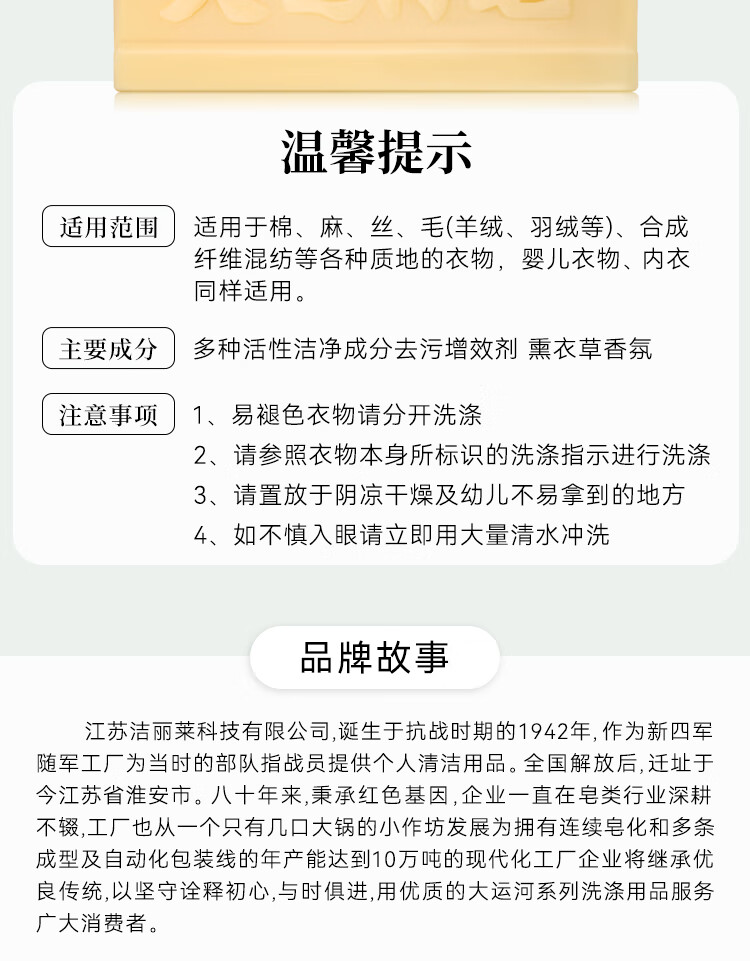 温馨提示

适用范围 适用于棉、麻、丝、毛(羊绒、羽绒等)、合成纤维混纺等各种质地的衣物，婴儿衣物、内衣同样适用。

主要成分 多种活性洁净成分去污增效剂 熏衣草香氛

注意事项 1、易褪色衣物请分开洗涤
2、请参照衣物本身所标识的洗涤指示进行洗涤
3、请置放于阴凉干燥及幼儿不易拿到的地方
4、如不慎入眼请立即用大量清水冲洗

品牌故事

江苏洁丽莱科技有限公司,诞生于抗战时期的1942年,作为新四军随军工厂为当时的部队指战员提供个人清洁用品。全国解放后,迁址于今江苏省淮安市。八十年来,秉承红色基因,企业一直在皂类行业深耕不辍,工厂也从一个只有几口大锅的小作坊发展为拥有连续皂化和多条成型及自动化包装线的年产能达到10万吨的现代化工厂企业将继承优良传统,以坚守诠释初心,与时俱进,用优质的大运河系列洗涤用品服务广大消费者。